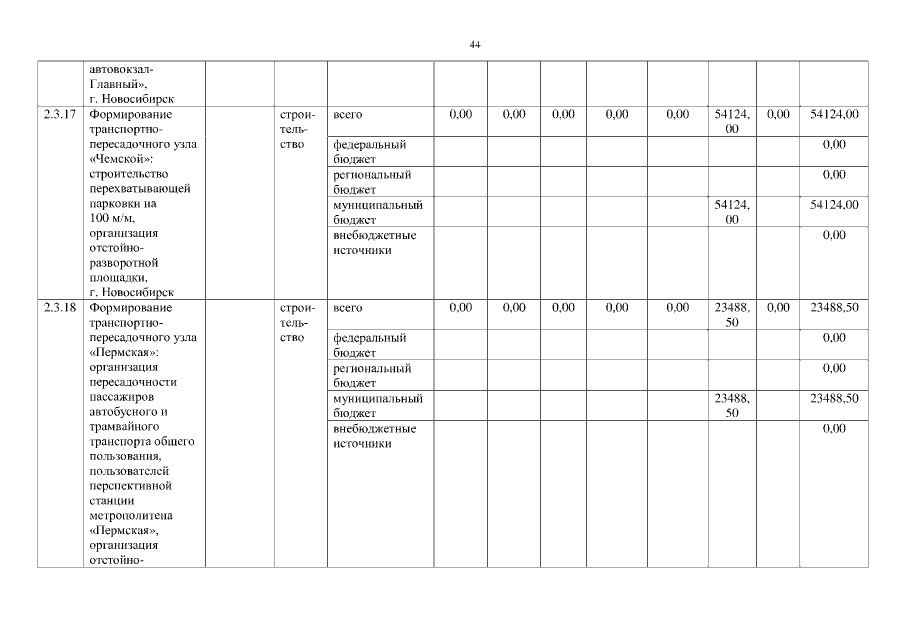 44

|  |  |  |  |  |  |  |  |  |  |  |  |  |
|---|---|---|---|---|---|---|---|---|---|---|---|---|
|  | автовокзал-Главный», г. Новосибирск |  |  |  |  |  |  |  |  |  |  |  |
| 2.3.17 | Формирование транспортно-пересадочного узла «Чемской»: строительство перехватывающей парковки на 100 м/м, организация отстойно-разворотной площадки, г. Новосибирск |  | строительство | всего | 0,00 | 0,00 | 0,00 | 0,00 | 0,00 | 54124,00 | 0,00 | 54124,00 |
|  |  |  |  | федеральный бюджет |  |  |  |  |  |  |  | 0,00 |
|  |  |  |  | региональный бюджет |  |  |  |  |  |  |  | 0,00 |
|  |  |  |  | муниципальный бюджет |  |  |  |  |  | 54124,00 |  | 54124,00 |
|  |  |  |  | внебюджетные источники |  |  |  |  |  |  |  | 0,00 |
| 2.3.18 | Формирование транспортно-пересадочного узла «Пермская»: организация пересадочности пассажиров автобусного и трамвайного транспорта общего пользования, пользователей перспективной станции метрополитена «Пермская», организация отстойно- |  | строительство | всего | 0,00 | 0,00 | 0,00 | 0,00 | 0,00 | 23488,50 | 0,00 | 23488,50 |
|  |  |  |  | федеральный бюджет |  |  |  |  |  |  |  | 0,00 |
|  |  |  |  | региональный бюджет |  |  |  |  |  |  |  | 0,00 |
|  |  |  |  | муниципальный бюджет |  |  |  |  |  | 23488,50 |  | 23488,50 |
|  |  |  |  | внебюджетные источники |  |  |  |  |  |  |  | 0,00 |